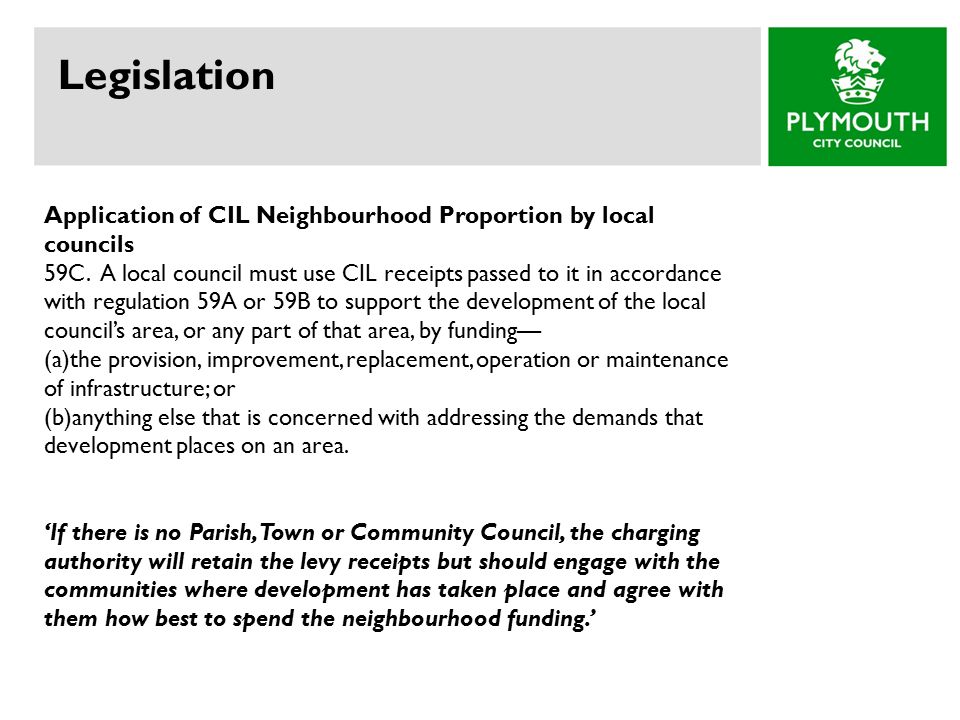 Legislation

PLYMOUTH
CITY COUNCIL

Application of CIL Neighbourhood Proportion by local councils
59C. A local council must use CIL receipts passed to it in accordance with regulation 59A or 59B to support the development of the local council's area, or any part of that area, by funding—
(a)the provision, improvement, replacement, operation or maintenance of infrastructure; or
(b)anything else that is concerned with addressing the demands that development places on an area.

'If there is no Parish, Town or Community Council, the charging authority will retain the levy receipts but should engage with the communities where development has taken place and agree with them how best to spend the neighbourhood funding.'